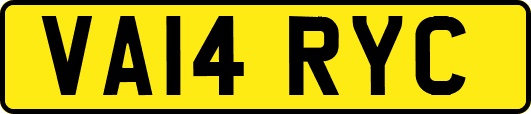 VA14 RYC